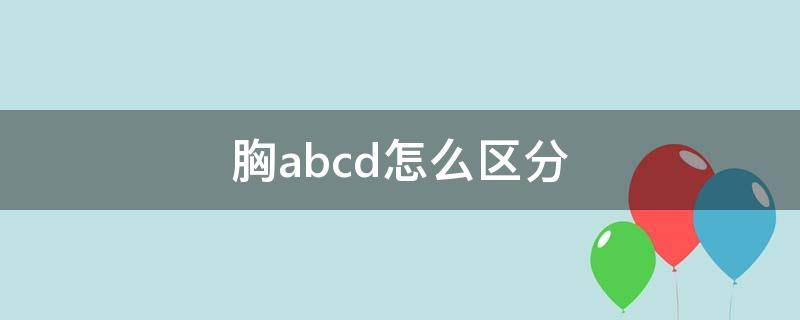 胸abcd怎么区分